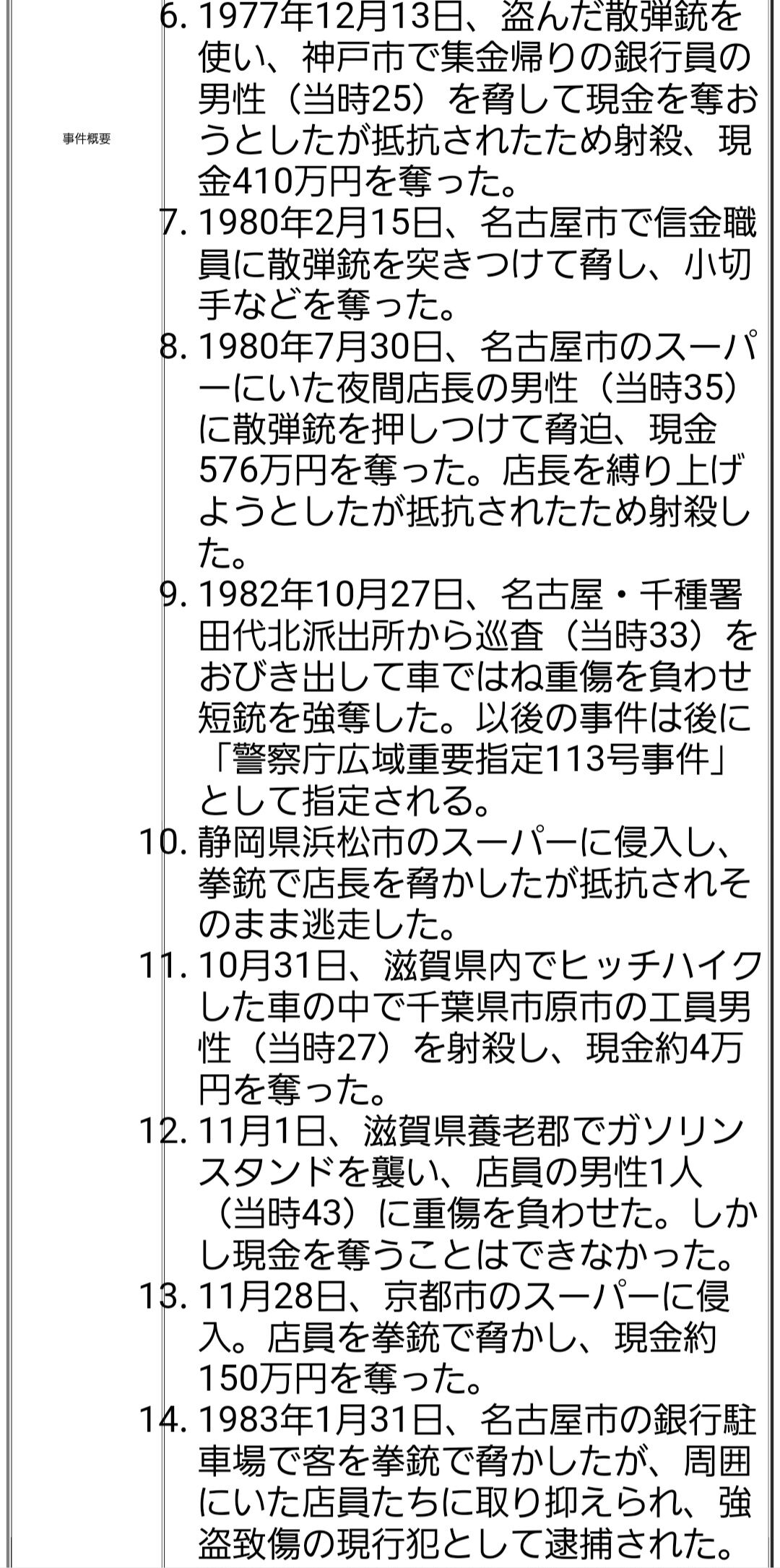 事件概要

6. 1977年12月13日、盗んだ散弾銃を使い、神戸市で集金帰りの銀行員の男性（当時25）を脅して現金を奪おうとしたが抵抗されたため射殺、現金410万円を奪った。
7. 1980年2月15日、名古屋市で信金職員に散弾銃を突きつけて脅し、小切手などを奪った。
8. 1980年7月30日、名古屋市のスーパーにいた夜間店長の男性（当時35）に散弾銃を押しつけて脅迫、現金576万円を奪った。店長を縛り上げようとしたが抵抗されたため射殺した。
9. 1982年10月27日、名古屋・千種署田代北派出所から巡査（当時33）をおびき出して車ではね重傷を負わせ短銃を強奪した。以後の事件は後に「警察庁広域重要指定113号事件」として指定される。
10. 静岡県浜松市のスーパーに侵入し、拳銃で店長を脅かしたが抵抗されそのまま逃走した。
11. 10月31日、滋賀県内でヒッチハイクした車の中で千葉県市原市の工員男性（当時27）を射殺し、現金約4万円を奪った。
12. 11月1日、滋賀県養老郡でガソリンスタンドを襲い、店員の男性1人（当時43）に重傷を負わせた。しかし現金を奪うことはできなかった。
13. 11月28日、京都市のスーパーに侵入。店員を拳銃で脅かし、現金約150万円を奪った。
14. 1983年1月31日、名古屋市の銀行駐車場で客を拳銃で脅かしたが、周囲にいた店員たちに取り抑えられ、強盗致傷の現行犯として逮捕された。